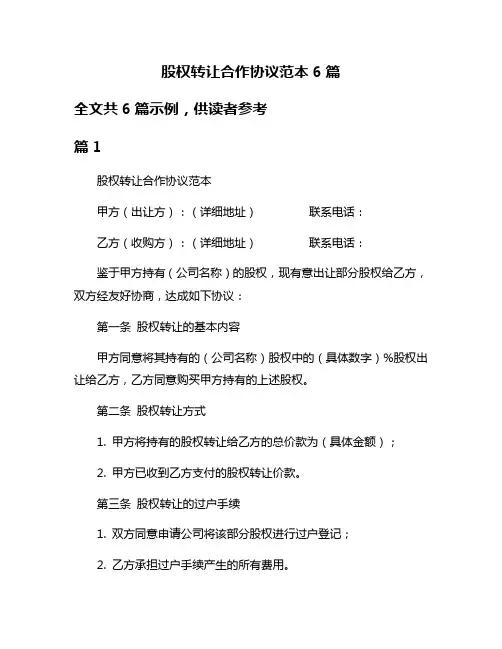 股权转让合作协议范本 6 篇

全文共 6 篇示例，供读者参考

篇 1

股权转让合作协议范本

甲方（出让方）：（详细地址）　　　　联系电话：

乙方（收购方）：（详细地址）　　　　联系电话：

鉴于甲方持有（公司名称）的股权，现有意出让部分股权给乙方，双方经友好协商，达成如下协议：

第一条 股权转让的基本内容

甲方同意将其持有的（公司名称）股权中的（具体数字）%股权出让给乙方，乙方同意购买甲方持有的上述股权。

第二条 股权转让方式

1. 甲方将持有的股权转让给乙方的总价款为（具体金额）；

2. 甲方已收到乙方支付的股权转让价款。

第三条 股权转让的过户手续

1. 双方同意申请公司将该部分股权进行过户登记；

2. 乙方承担过户手续产生的所有费用。